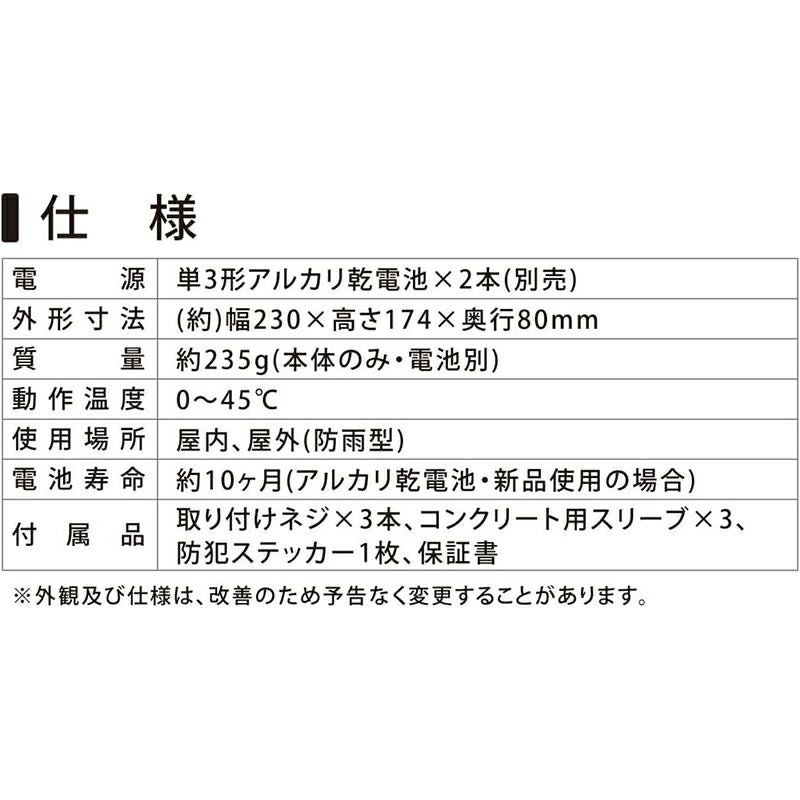 仕　様

| 電　　源 | 単3形アルカリ乾電池×2本(別売) |
|---|---|
| 外形寸法 | (約)幅230×高さ174×奥行80mm |
| 質　　量 | 約235g(本体のみ・電池別) |
| 動作温度 | 0～45℃ |
| 使用場所 | 屋内、屋外(防雨型) |
| 電池寿命 | 約10ヶ月(アルカリ乾電池・新品使用の場合) |
| 付属品 | 取り付けネジ×3本、コンクリート用スリーブ×3、防犯ステッカー1枚、保証書 |

※外観及び仕様は、改善のため予告なく変更することがあります。